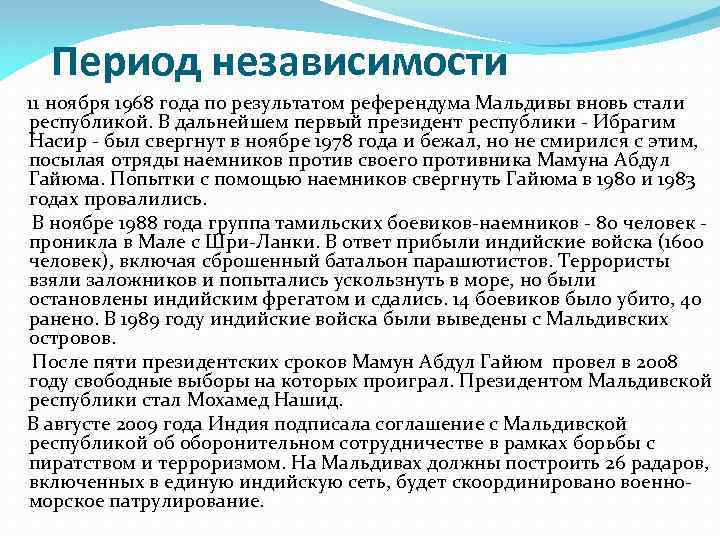 Период независимости

11 ноября 1968 года по результатом референдума Мальдивы вновь стали республикой. В дальнейшем первый президент республики - Ибрагим Насир - был свергнут в ноябре 1978 года и бежал, но не смирился с этим, посылая отряды наемников против своего противника Мамуна Абдул Гайюма. Попытки с помощью наемников свергнуть Гайюма в 1980 и 1983 годах провалились.

В ноябре 1988 года группа тамильских боевиков-наемников - 80 человек - проникла в Мале с Шри-Ланки. В ответ прибыли индийские войска (1600 человек), включая сброшенный батальон парашютистов. Террористы взяли заложников и попытались ускользнуть в море, но были остановлены индийским фрегатом и сдались. 14 боевиков было убито, 40 ранено. В 1989 году индийские войска были выведены с Мальдивских островов.

После пяти президентских сроков Мамун Абдул Гайюм провел в 2008 году свободные выборы на которых проиграл. Президентом Мальдивской республики стал Мохамед Нашид.

В августе 2009 года Индия подписала соглашение с Мальдивской республикой об оборонительном сотрудничестве в рамках борьбы с пиратством и терроризмом. На Мальдивах должны построить 26 радаров, включенных в единую индийскую сеть, будет скоординировано военно-морское патрулирование.